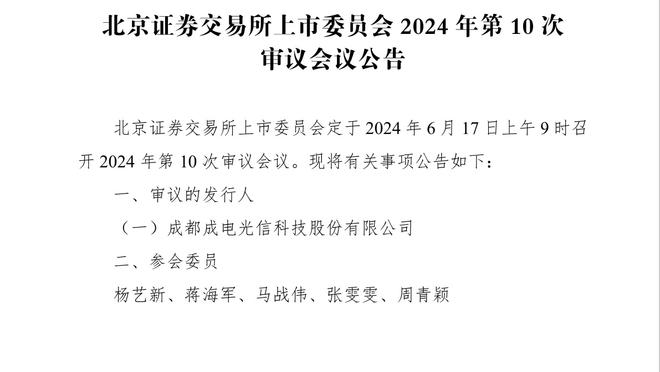 北京证券交易所上市委员会 2024 年第 10 次审议会议公告

北京证券交易所上市委员会定于 2024 年 6 月 17 日上午 9 时召开 2024 年第 10 次审议会议。现将有关事项公告如下：

一、审议的发行人

（一）成都成电光信科技股份有限公司

二、参会委员

杨艺新、蒋海军、马战伟、张雯雯、周青颖